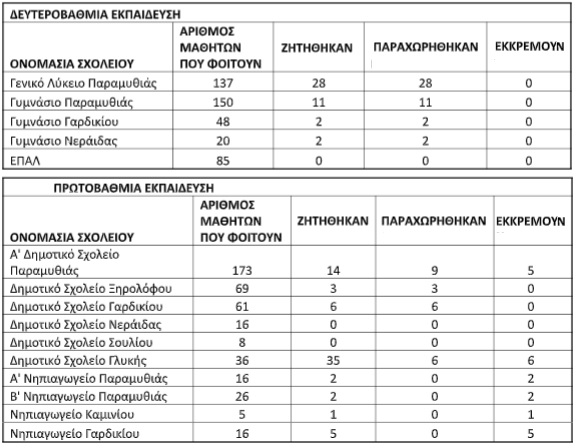 ΔΕΥΤΕΡΟΒΑΘΜΙΑ ΕΚΠΑΙΔΕΥΣΗ

| ΟΝΟΜΑΣΙΑ ΣΧΟΛΕΙΟΥ | ΑΡΙΘΜΟΣ ΜΑΘΗΤΩΝ ΠΟΥ ΦΟΙΤΟΥΝ | ΖΗΤΗΘΗΚΑΝ | ΠΑΡΑΧΩΡΗΘΗΚΑΝ | ΕΚΚΡΕΜΟΥΝ |
|---|---|---|---|---|
| Γενικό Λύκειο Παραμυθιάς | 137 | 28 | 28 | 0 |
| Γυμνάσιο Παραμυθιάς | 150 | 11 | 11 | 0 |
| Γυμνάσιο Γαρδικίου | 48 | 2 | 2 | 0 |
| Γυμνάσιο Νεράιδας | 20 | 2 | 2 | 0 |
| ΕΠΑΛ | 85 | 0 | 0 | 0 |

ΠΡΩΤΟΒΑΘΜΙΑ ΕΚΠΑΙΔΕΥΣΗ

| ΟΝΟΜΑΣΙΑ ΣΧΟΛΕΙΟΥ | ΑΡΙΘΜΟΣ ΜΑΘΗΤΩΝ ΠΟΥ ΦΟΙΤΟΥΝ | ΖΗΤΗΘΗΚΑΝ | ΠΑΡΑΧΩΡΗΘΗΚΑΝ | ΕΚΚΡΕΜΟΥΝ |
|---|---|---|---|---|
| Α' Δημοτικό Σχολείο Παραμυθιάς | 173 | 14 | 9 | 5 |
| Δημοτικό Σχολείο Ξηρολόφου | 69 | 3 | 3 | 0 |
| Δημοτικό Σχολείο Γαρδικίου | 61 | 6 | 6 | 0 |
| Δημοτικό Σχολείο Νεράιδας | 16 | 0 | 0 | 0 |
| Δημοτικό Σχολείο Σουλίου | 8 | 0 | 0 | 0 |
| Δημοτικό Σχολείο Γλυκής | 36 | 35 | 6 | 6 |
| Α' Νηπιαγωγείο Παραμυθιάς | 16 | 2 | 0 | 2 |
| Β' Νηπιαγωγείο Παραμυθιάς | 26 | 2 | 0 | 2 |
| Νηπιαγωγείο Καμινίου | 5 | 1 | 0 | 1 |
| Νηπιαγωγείο Γαρδικίου | 16 | 5 | 0 | 5 |